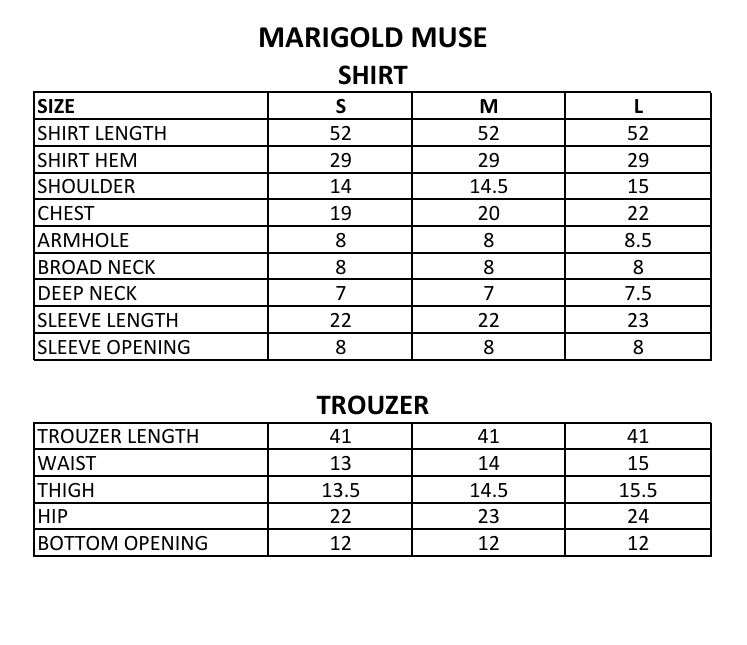 MARIGOLD MUSE

SHIRT

| SIZE | S | M | L |
|---|---|---|---|
| SHIRT LENGTH | 52 | 52 | 52 |
| SHIRT HEM | 29 | 29 | 29 |
| SHOULDER | 14 | 14.5 | 15 |
| CHEST | 19 | 20 | 22 |
| ARMHOLE | 8 | 8 | 8.5 |
| BROAD NECK | 8 | 8 | 8 |
| DEEP NECK | 7 | 7 | 7.5 |
| SLEEVE LENGTH | 22 | 22 | 23 |
| SLEEVE OPENING | 8 | 8 | 8 |

TROUZER

| TROUZER LENGTH | 41 | 41 | 41 |
|---|---|---|---|
| WAIST | 13 | 14 | 15 |
| THIGH | 13.5 | 14.5 | 15.5 |
| HIP | 22 | 23 | 24 |
| BOTTOM OPENING | 12 | 12 | 12 |